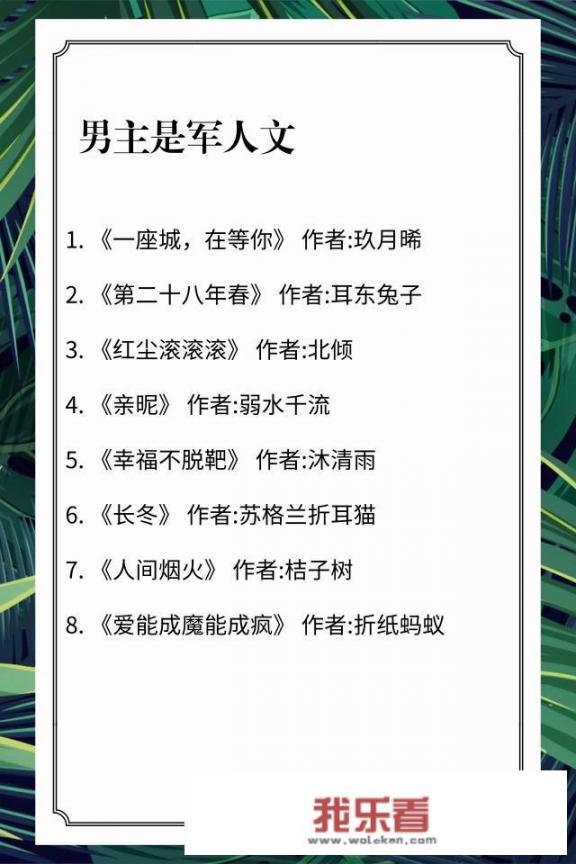 男主是军人文

1. 《一座城，在等你》 作者:玖月晞

2. 《第二十八年春》 作者:耳东兔子

3. 《红尘滚滚滚》 作者:北倾

4. 《亲昵》 作者:弱水千流

5. 《幸福不脱靶》 作者:沐清雨

6. 《长冬》 作者:苏格兰折耳猫

7. 《人间烟火》 作者:桔子树

8. 《爱能成魔能成疯》 作者:折纸蚂蚁

我乐看
www.woleken.com